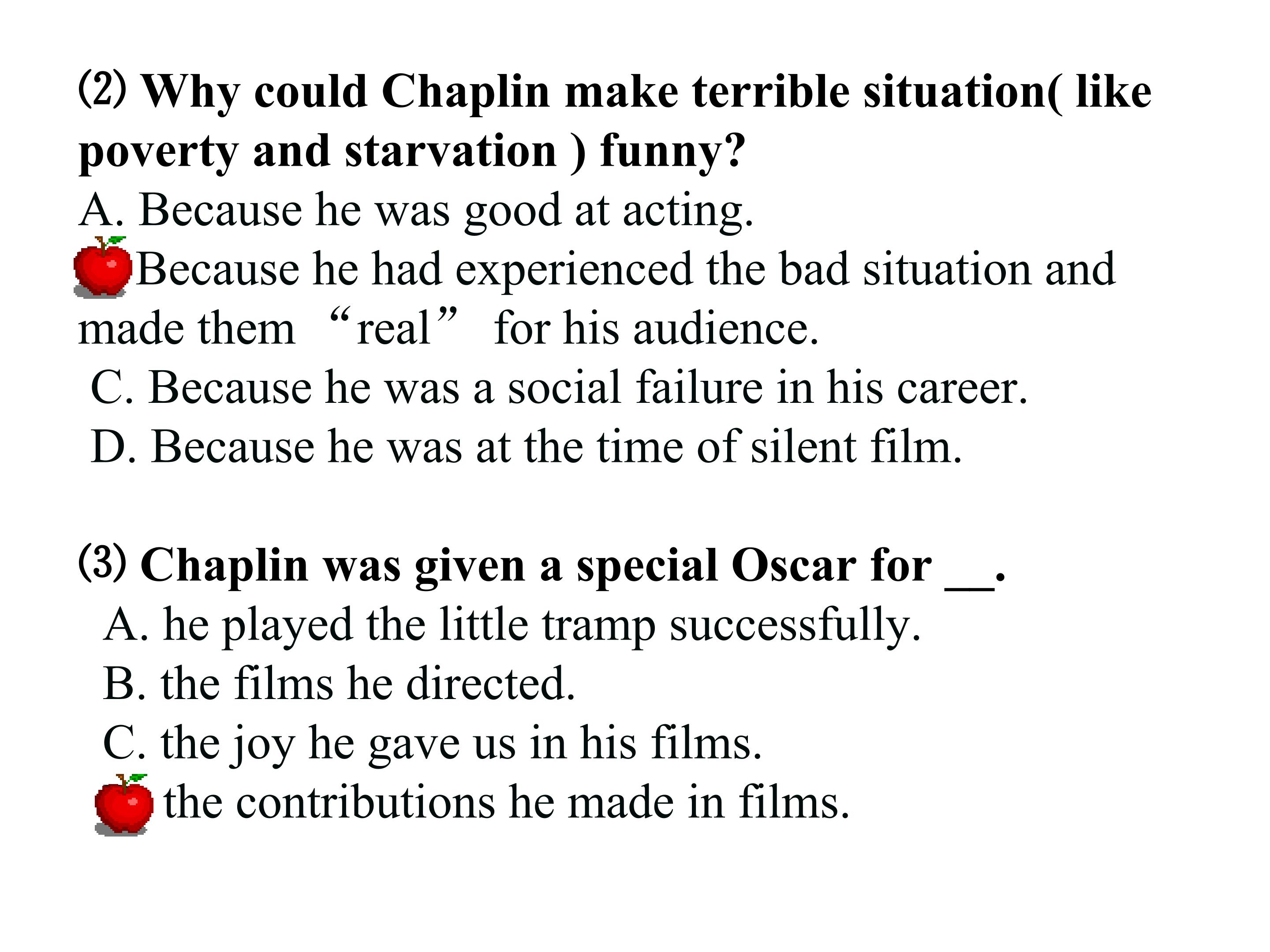 ⑵ Why could Chaplin make terrible situation( like poverty and starvation ) funny?

A. Because he was good at acting.

Because he had experienced the bad situation and made them "real" for his audience.

C. Because he was a social failure in his career.

D. Because he was at the time of silent film.

⑶ Chaplin was given a special Oscar for ____.

A. he played the little tramp successfully.

B. the films he directed.

C. the joy he gave us in his films.

the contributions he made in films.